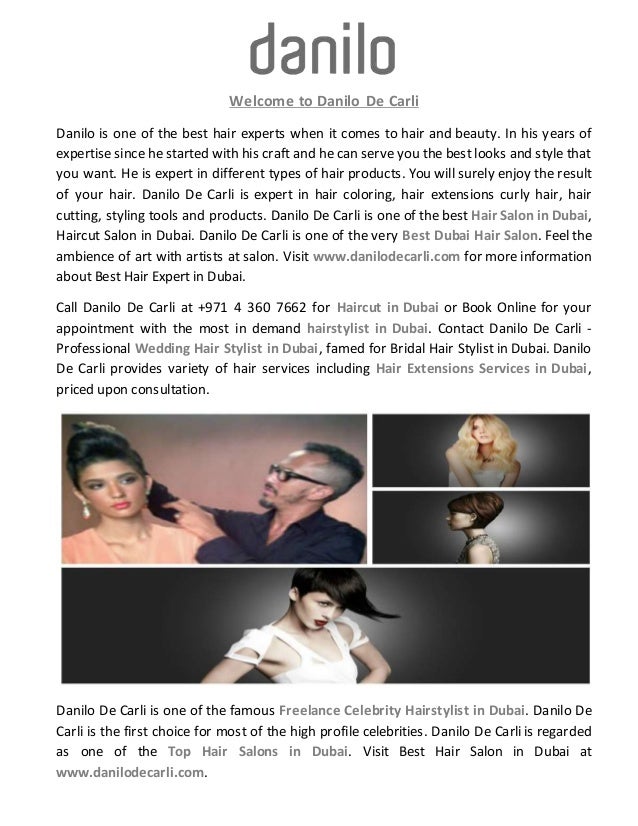 danilo

Welcome to Danilo De Carli

Danilo is one of the best hair experts when it comes to hair and beauty. In his years of expertise since he started with his craft and he can serve you the best looks and style that you want. He is expert in different types of hair products. You will surely enjoy the result of your hair. Danilo De Carli is expert in hair coloring, hair extensions curly hair, hair cutting, styling tools and products. Danilo De Carli is one of the best Hair Salon in Dubai, Haircut Salon in Dubai. Danilo De Carli is one of the very Best Dubai Hair Salon. Feel the ambience of art with artists at salon. Visit www.danilodecarli.com for more information about Best Hair Expert in Dubai.

Call Danilo De Carli at +971 4 360 7662 for Haircut in Dubai or Book Online for your appointment with the most in demand hairstylist in Dubai. Contact Danilo De Carli - Professional Wedding Hair Stylist in Dubai, famed for Bridal Hair Stylist in Dubai. Danilo De Carli provides variety of hair services including Hair Extensions Services in Dubai, priced upon consultation.

Danilo De Carli is one of the famous Freelance Celebrity Hairstylist in Dubai. Danilo De Carli is the first choice for most of the high profile celebrities. Danilo De Carli is regarded as one of the Top Hair Salons in Dubai. Visit Best Hair Salon in Dubai at www.danilodecarli.com.